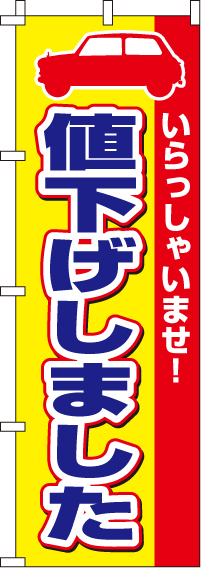 いらっしゃいませ!

値下げしました